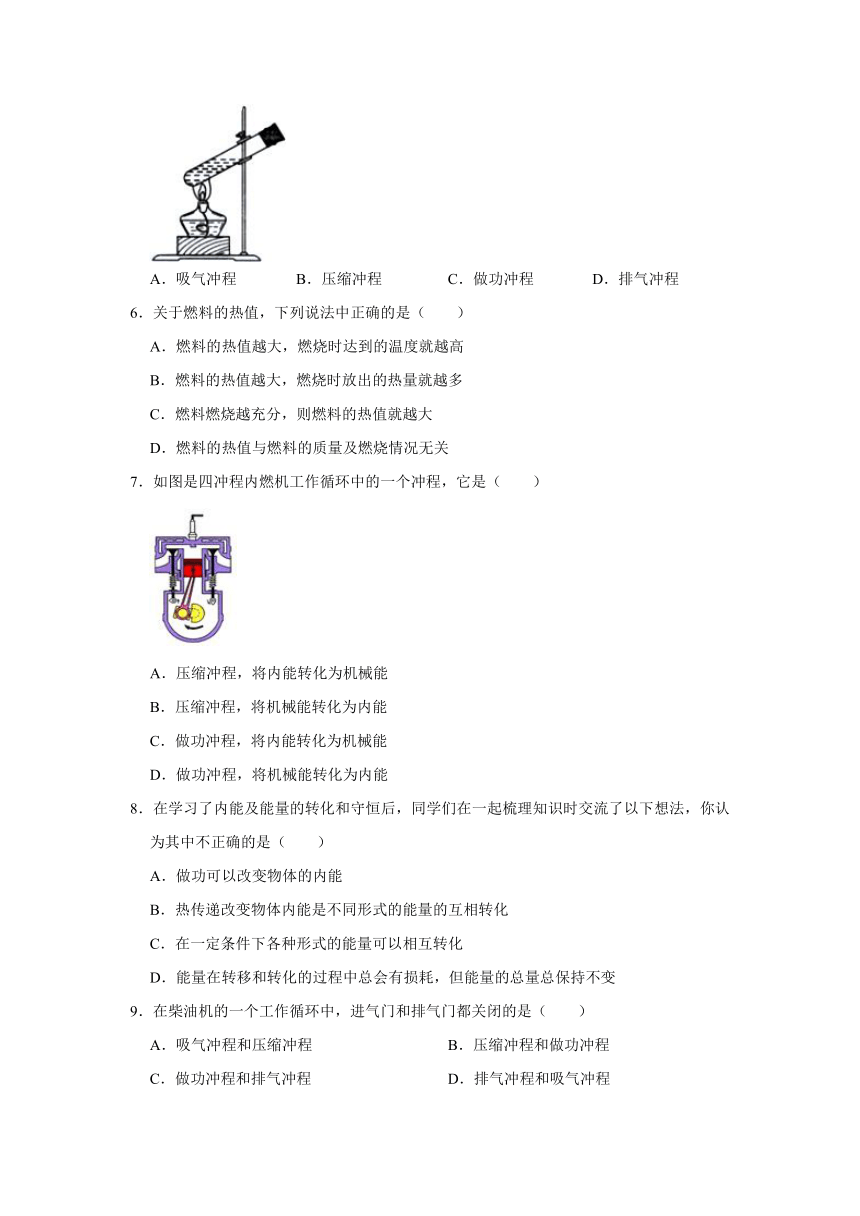 A．吸气冲程　　B．压缩冲程　　C．做功冲程　　D．排气冲程

6．关于燃料的热值，下列说法中正确的是（　　）

A．燃料的热值越大，燃烧时达到的温度就越高

B．燃料的热值越大，燃烧时放出的热量就越多

C．燃料燃烧越充分，则燃料的热值就越大

D．燃料的热值与燃料的质量及燃烧情况无关

7．如图是四冲程内燃机工作循环中的一个冲程，它是（　　）

A．压缩冲程，将内能转化为机械能

B．压缩冲程，将机械能转化为内能

C．做功冲程，将内能转化为机械能

D．做功冲程，将机械能转化为内能

8．在学习了内能及能量的转化和守恒后，同学们在一起梳理知识时交流了以下想法，你认为其中不正确的是（　　）

A．做功可以改变物体的内能

B．热传递改变物体内能是不同形式的能量的互相转化

C．在一定条件下各种形式的能量可以相互转化

D．能量在转移和转化的过程中总会有损耗，但能量的总量总保持不变

9．在柴油机的一个工作循环中，进气门和排气门都关闭的是（　　）

A．吸气冲程和压缩冲程　　B．压缩冲程和做功冲程

C．做功冲程和排气冲程　　D．排气冲程和吸气冲程